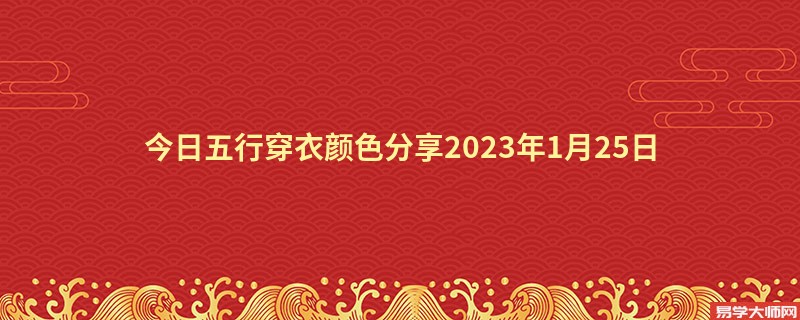 今日五行穿衣颜色分享2023年1月25日

易学大师网